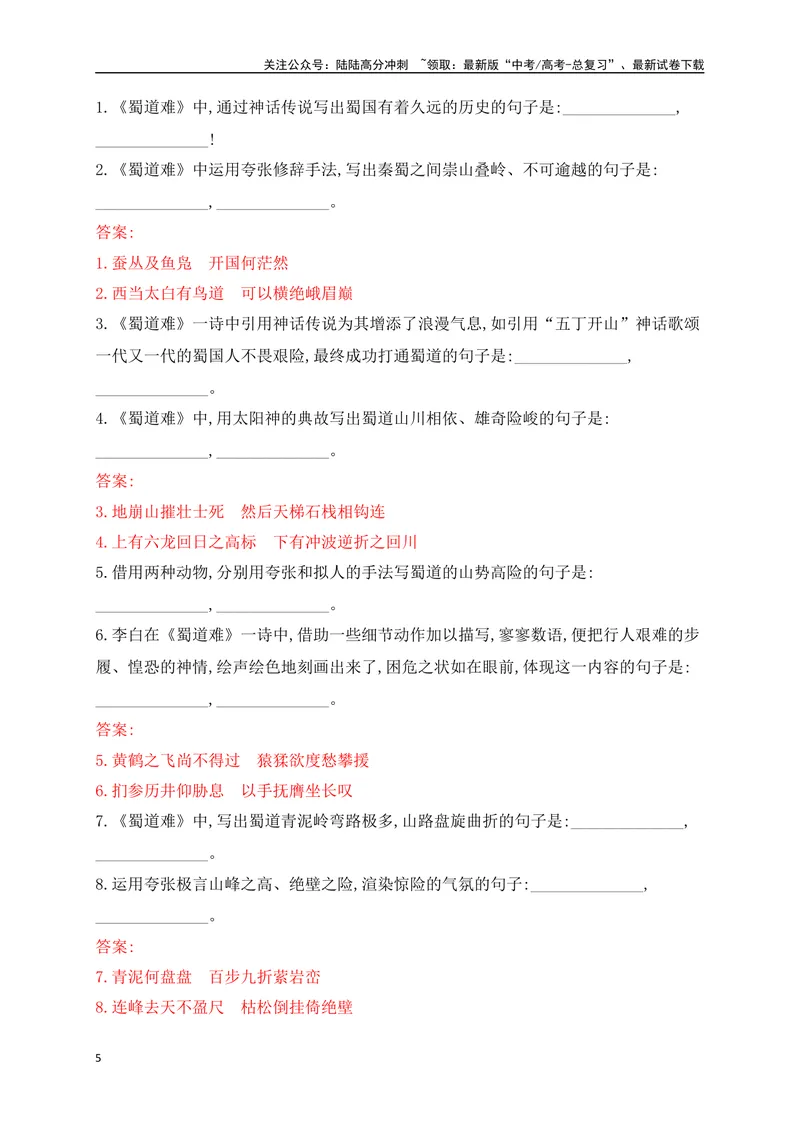 关注公众号：陆陆高分冲刺 ~领取：最新版“中考/高考-总复习”、最新试卷下载

1.《蜀道难》中,通过神话传说写出蜀国有着久远的历史的句子是:____,____!

2.《蜀道难》中运用夸张修辞手法,写出秦蜀之间崇山叠岭、不可逾越的句子是:____,____。

答案:

1.蚕丛及鱼凫 开国何茫然

2.西当太白有鸟道 可以横绝峨眉巅

3.《蜀道难》一诗中引用神话传说为其增添了浪漫气息,如引用“五丁开山”神话歌颂一代又一代的蜀国人不畏艰险,最终成功打通蜀道的句子是:____,____。

4.《蜀道难》中,用太阳神的典故写出蜀道山川相依、雄奇险峻的句子是:____,____。

答案:

3.地崩山摧壮士死 然后天梯石栈相钩连

4.上有六龙回日之高标 下有冲波逆折之回川

5.借用两种动物,分别用夸张和拟人的手法写蜀道的山势高险的句子是:____,____。

6.李白在《蜀道难》一诗中,借助一些细节动作加以描写,寥寥数语,便把行人艰难的步履、惶恐的神情,绘声绘色地刻画出来了,困危之状如在眼前,体现这一内容的句子是:____,____。

答案:

5.黄鹤之飞尚不得过 猿猱欲度愁攀援

6.扪参历井仰胁息 以手抚膺坐长叹

7.《蜀道难》中,写出蜀道青泥岭弯路极多,山路盘旋曲折的句子是:____,____。

8.运用夸张极言山峰之高、绝壁之险,渲染惊险的气氛的句子:____,____。

答案:

7.青泥何盘盘 百步九折萦岩峦

8.连峰去天不盈尺 枯松倒挂倚绝壁

5